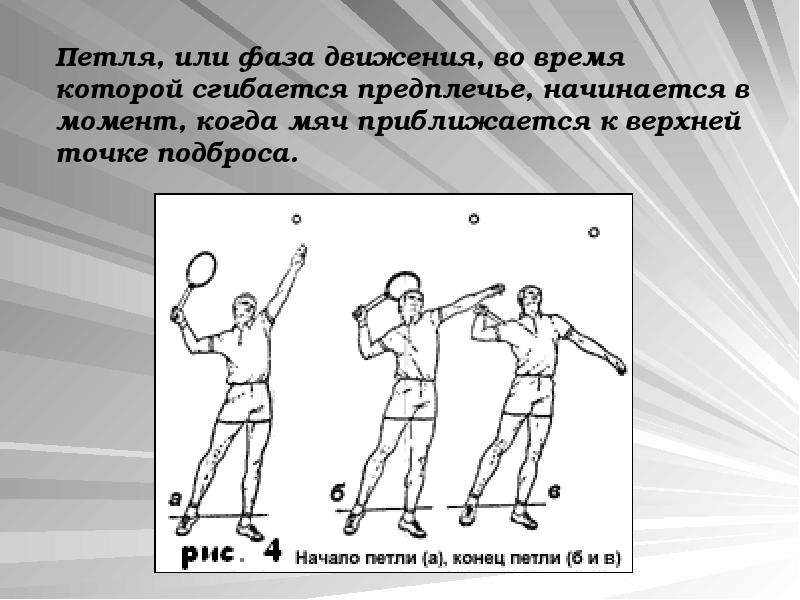 Петля, или фаза движения, во время которой сгибается предплечье, начинается в момент, когда мяч приближается к верхней точке подброса.

а

б

в

рис. 4 Начало петли (а), конец петли (б и в)